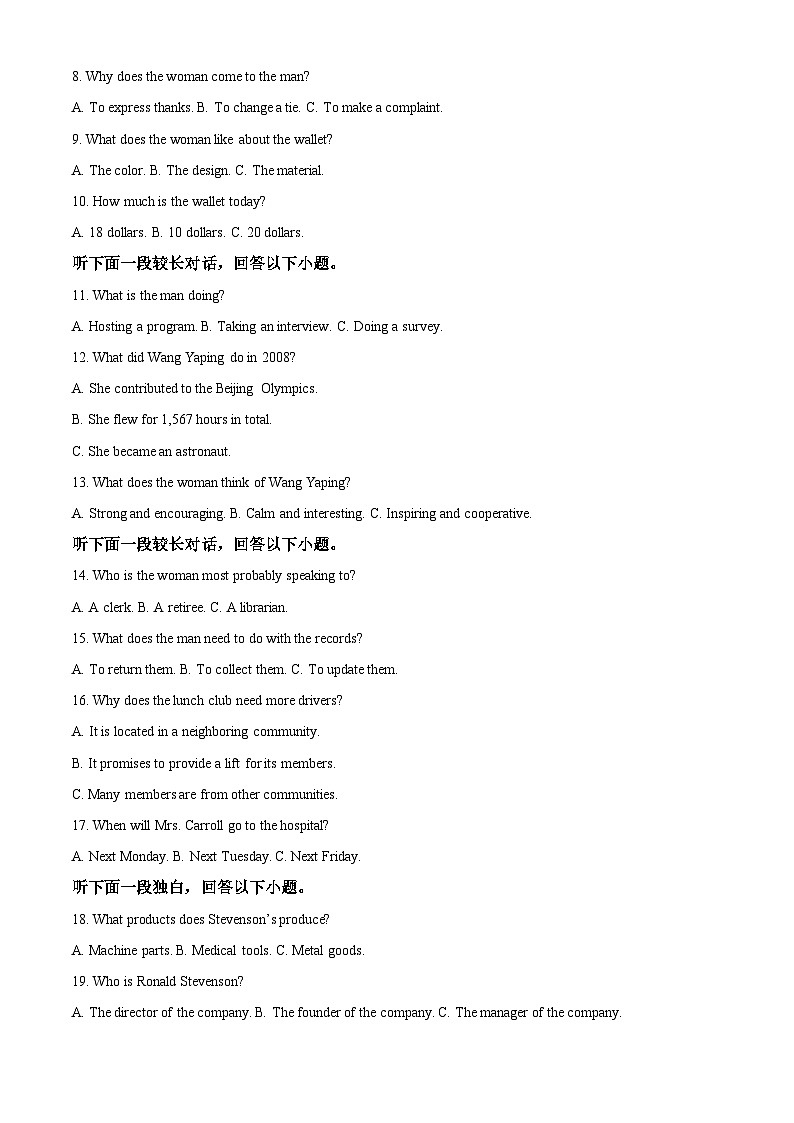 8. Why does the woman come to the man?

A. To express thanks. B. To change a tie. C. To make a complaint.

9. What does the woman like about the wallet?

A. The color. B. The design. C. The material.

10. How much is the wallet today?

A. 18 dollars. B. 10 dollars. C. 20 dollars.

听下面一段较长对话，回答以下小题。

11. What is the man doing?

A. Hosting a program. B. Taking an interview. C. Doing a survey.

12. What did Wang Yaping do in 2008?

A. She contributed to the Beijing Olympics.

B. She flew for 1,567 hours in total.

C. She became an astronaut.

13. What does the woman think of Wang Yaping?

A. Strong and encouraging. B. Calm and interesting. C. Inspiring and cooperative.

听下面一段较长对话，回答以下小题。

14. Who is the woman most probably speaking to?

A. A clerk. B. A retiree. C. A librarian.

15. What does the man need to do with the records?

A. To return them. B. To collect them. C. To update them.

16. Why does the lunch club need more drivers?

A. It is located in a neighboring community.

B. It promises to provide a lift for its members.

C. Many members are from other communities.

17. When will Mrs. Carroll go to the hospital?

A. Next Monday. B. Next Tuesday. C. Next Friday.

听下面一段独白，回答以下小题。

18. What products does Stevenson's produce?

A. Machine parts. B. Medical tools. C. Metal goods.

19. Who is Ronald Stevenson?

A. The director of the company. B. The founder of the company. C. The manager of the company.